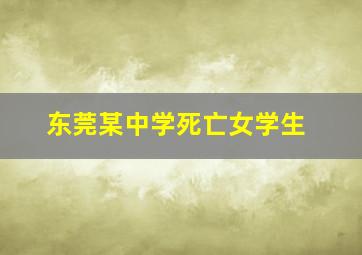 东莞某中学死亡女学生